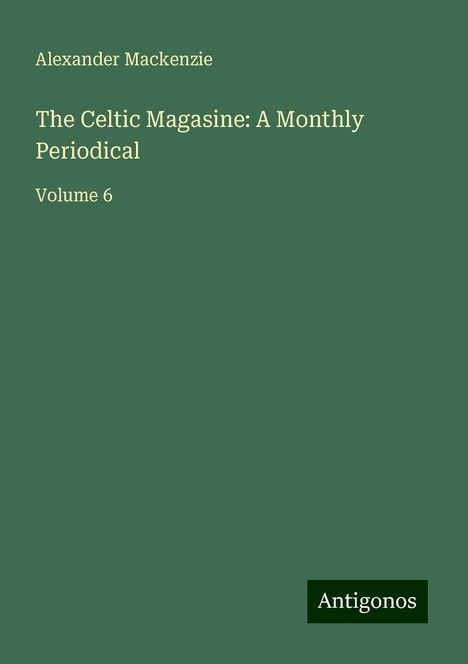 Alexander Mackenzie

The Celtic Magasine: A Monthly Periodical

Volume 6

Antigonos